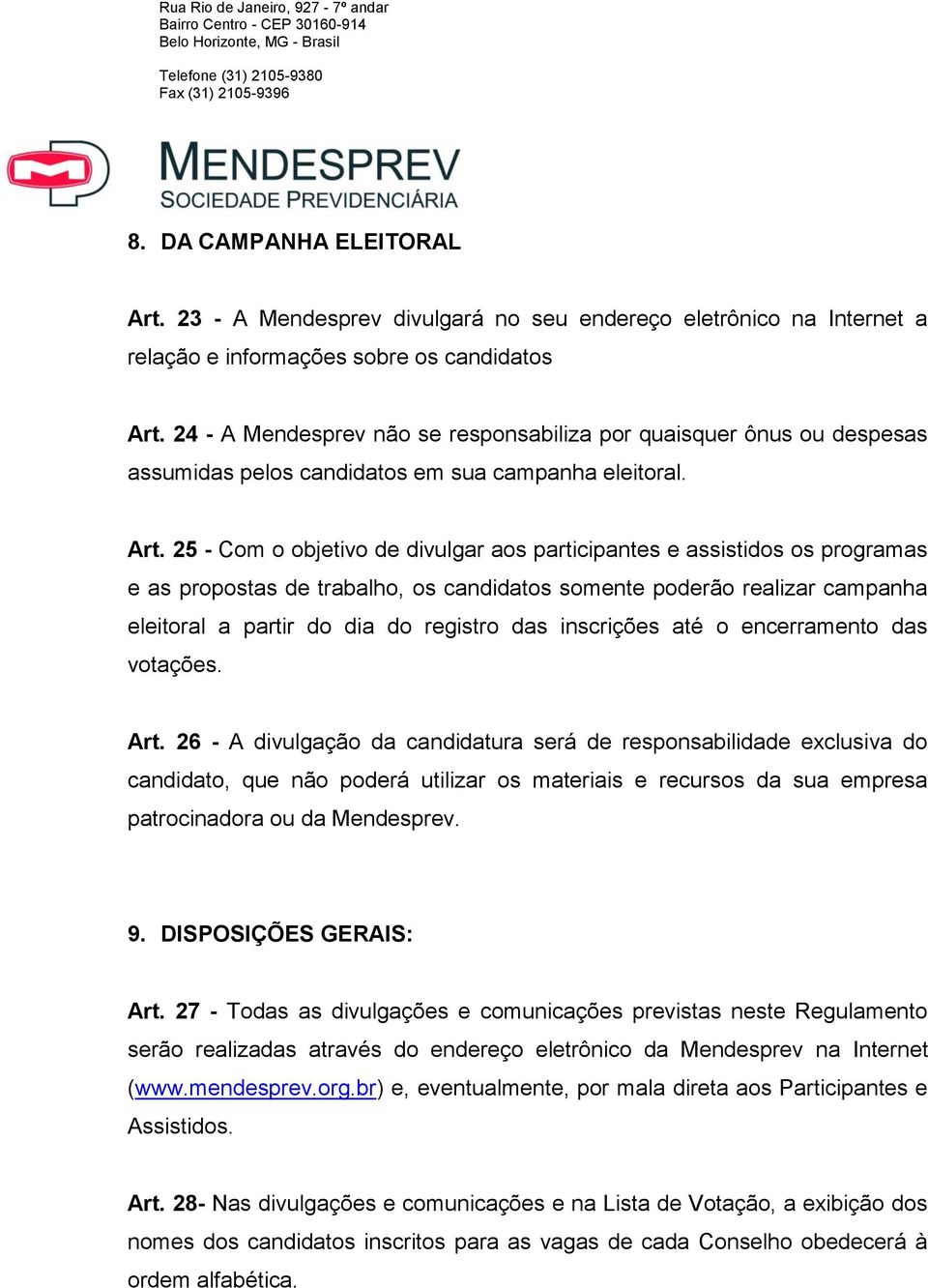 Rua Rio de Janeiro, 927 - 7º andar
Bairro Centro - CEP 30160-914
Belo Horizonte, MG - Brasil

Telefone (31) 2105-9380
Fax (31) 2105-9396

MENDESPREV
SOCIEDADE PREVIDENCIÁRIA

8. DA CAMPANHA ELEITORAL

Art. 23 - A Mendesprev divulgará no seu endereço eletrônico na Internet a relação e informações sobre os candidatos

Art. 24 - A Mendesprev não se responsabiliza por quaisquer ônus ou despesas assumidas pelos candidatos em sua campanha eleitoral.

Art. 25 - Com o objetivo de divulgar aos participantes e assistidos os programas e as propostas de trabalho, os candidatos somente poderão realizar campanha eleitoral a partir do dia do registro das inscrições até o encerramento das votações.

Art. 26 - A divulgação da candidatura será de responsabilidade exclusiva do candidato, que não poderá utilizar os materiais e recursos da sua empresa patrocinadora ou da Mendesprev.

9. DISPOSIÇÕES GERAIS:

Art. 27 - Todas as divulgações e comunicações previstas neste Regulamento serão realizadas através do endereço eletrônico da Mendesprev na Internet (www.mendesprev.org.br) e, eventualmente, por mala direta aos Participantes e Assistidos.

Art. 28- Nas divulgações e comunicações e na Lista de Votação, a exibição dos nomes dos candidatos inscritos para as vagas de cada Conselho obedecerá à ordem alfabética.